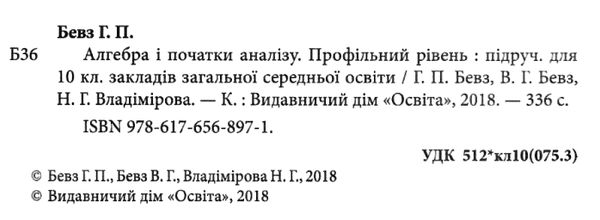 Бевз Г. П.

Б36 Алгебра і початки аналізу. Профільний рівень : підруч. для 10 кл. закладів загальної середньої освіти / Г. П. Бевз, В. Г. Бевз, Н. Г. Владімірова. — К. : Видавничий дім «Освіта», 2018. — 336 с.

ISBN 978-617-656-897-1.

УДК 512*кл10(075.3)

© Бевз Г. П., Бевз В. Г., Владімірова Н. Г., 2018
© Видавничий дім «Освіта», 2018